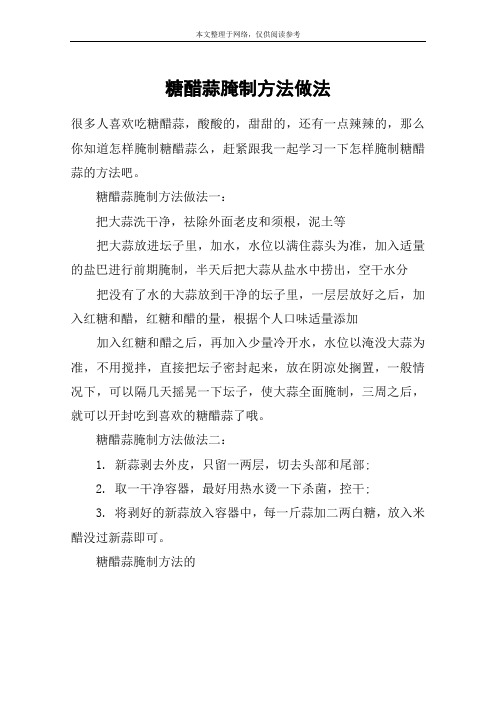 本文整理于网络，仅供阅读参考

糖醋蒜腌制方法做法

很多人喜欢吃糖醋蒜，酸酸的，甜甜的，还有一点辣辣的，那么你知道怎样腌制糖醋蒜么，赶紧跟我一起学习一下怎样腌制糖醋蒜的方法吧。

糖醋蒜腌制方法做法一：

把大蒜洗干净，祛除外面老皮和须根，泥土等

把大蒜放进坛子里，加水，水位以满住蒜头为准，加入适量的盐巴进行前期腌制，半天后把大蒜从盐水中捞出，空干水分

把没有了水的大蒜放到干净的坛子里，一层层放好之后，加入红糖和醋，红糖和醋的量，根据个人口味适量添加

加入红糖和醋之后，再加入少量冷开水，水位以淹没大蒜为准，不用搅拌，直接把坛子密封起来，放在阴凉处搁置，一般情况下，可以隔几天摇晃一下坛子，使大蒜全面腌制，三周之后，就可以开封吃到喜欢的糖醋蒜了哦。

糖醋蒜腌制方法做法二：

1. 新蒜剥去外皮，只留一两层，切去头部和尾部；

2. 取一干净容器，最好用热水烫一下杀菌，控干；

3. 将剥好的新蒜放入容器中，每一斤蒜加二两白糖，放入米醋没过新蒜即可。

糖醋蒜腌制方法的